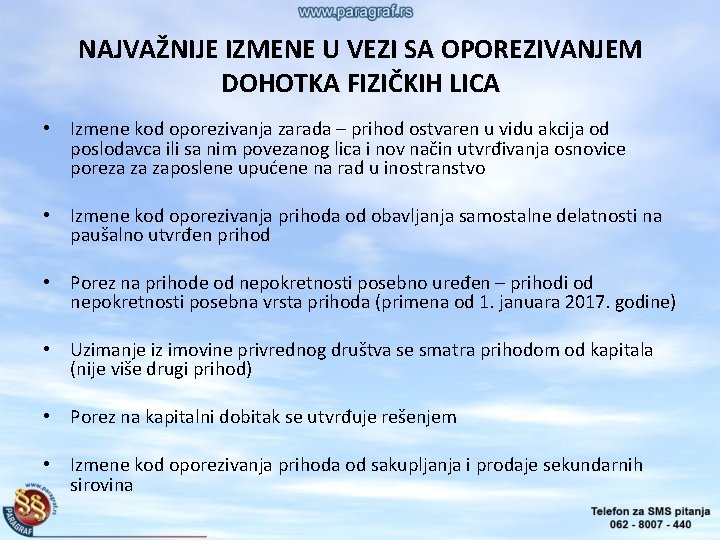 www.paragraf.rs

NAJVAŽNIJE IZMENE U VEZI SA OPOREZIVANJEM DOHOTKA FIZIČKIH LICA

• Izmene kod oporezivanja zarada – prihod ostvaren u vidu akcija od poslodavca ili sa nim povezanog lica i nov način utvrđivanja osnovice poreza za zaposlene upućene na rad u inostranstvo

• Izmene kod oporezivanja prihoda od obavljanja samostalne delatnosti na paušalno utvrđen prihod

• Porez na prihode od nepokretnosti posebno uređen – prihodi od nepokretnosti posebna vrsta prihoda (primena od 1. januara 2017. godine)

• Uzimanje iz imovine privrednog društva se smatra prihodom od kapitala (nije više drugi prihod)

• Porez na kapitalni dobitak se utvrđuje rešenjem

• Izmene kod oporezivanja prihoda od sakupljanja i prodaje sekundarnih sirovina

www.paragraf.rs
§§
PARAGRAF

Telefon za SMS pitanja
062 - 8007 - 440